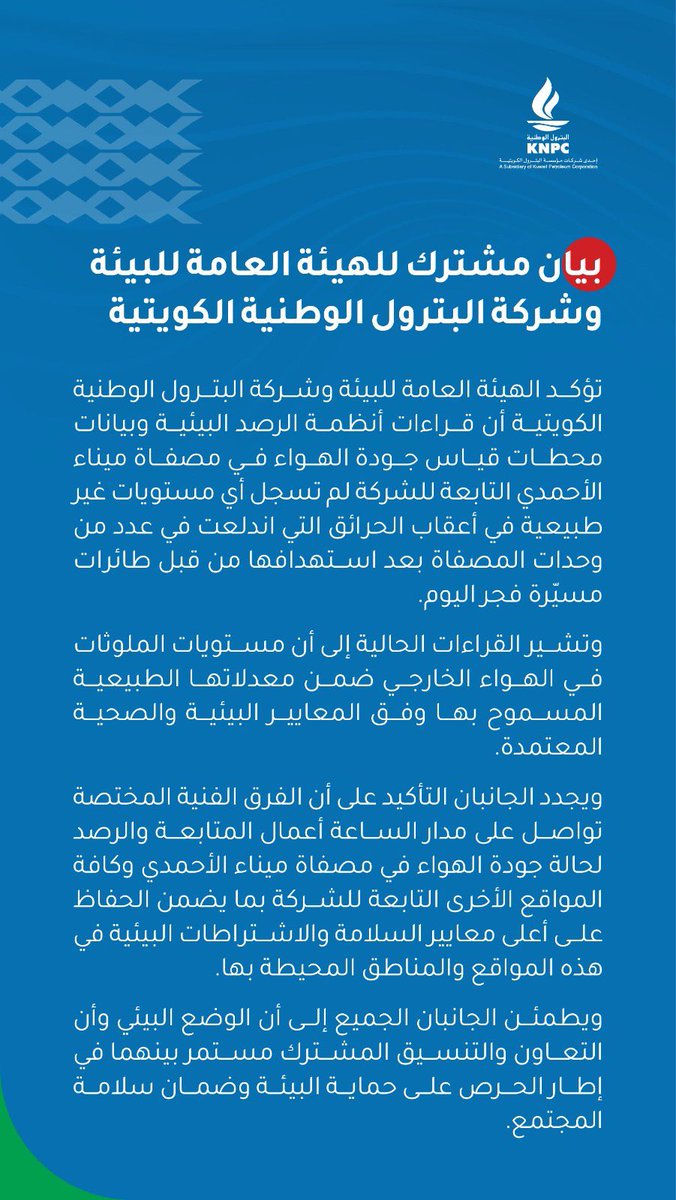 البترول الوطنية
KNPC
إحدى شركات مؤسسة البترول الكويتية
A Subsidiary of Kuwait Petroleum Corporation

بيان مشترك للهيئة العامة للبيئة وشركة البترول الوطنية الكويتية

تؤكد الهيئة العامة للبيئة وشركة البترول الوطنية الكويتية أن قراءات أنظمة الرصد البيئية وبيانات محطات قياس جودة الهواء في مصفاة ميناء الأحمدي التابعة للشركة لم تسجل أي مستويات غير طبيعية في أعقاب الحرائق التي اندلعت في عدد من وحدات المصفاة بعد استهدافها من قبل طائرات مسيّرة فجر اليوم.

وتشير القراءات الحالية إلى أن مستويات الملوثات في الهواء الخارجي ضمن معدلاتها الطبيعية المسموح بها وفق المعايير البيئية والصحية المعتمدة.

ويجدد الجانبان التأكيد على أن الفرق الفنية المختصة تواصل على مدار الساعة أعمال المتابعة والرصد لحالة جودة الهواء في مصفاة ميناء الأحمدي وكافة المواقع الأخرى التابعة للشركة بما يضمن الحفاظ على أعلى معايير السلامة والاشتراطات البيئية في هذه المواقع والمناطق المحيطة بها.

ويطمئن الجانبان الجميع إلى أن الوضع البيئي وأن التعاون والتنسيق المشترك مستمر بينهما في إطار الحرص على حماية البيئة وضمان سلامة المجتمع.